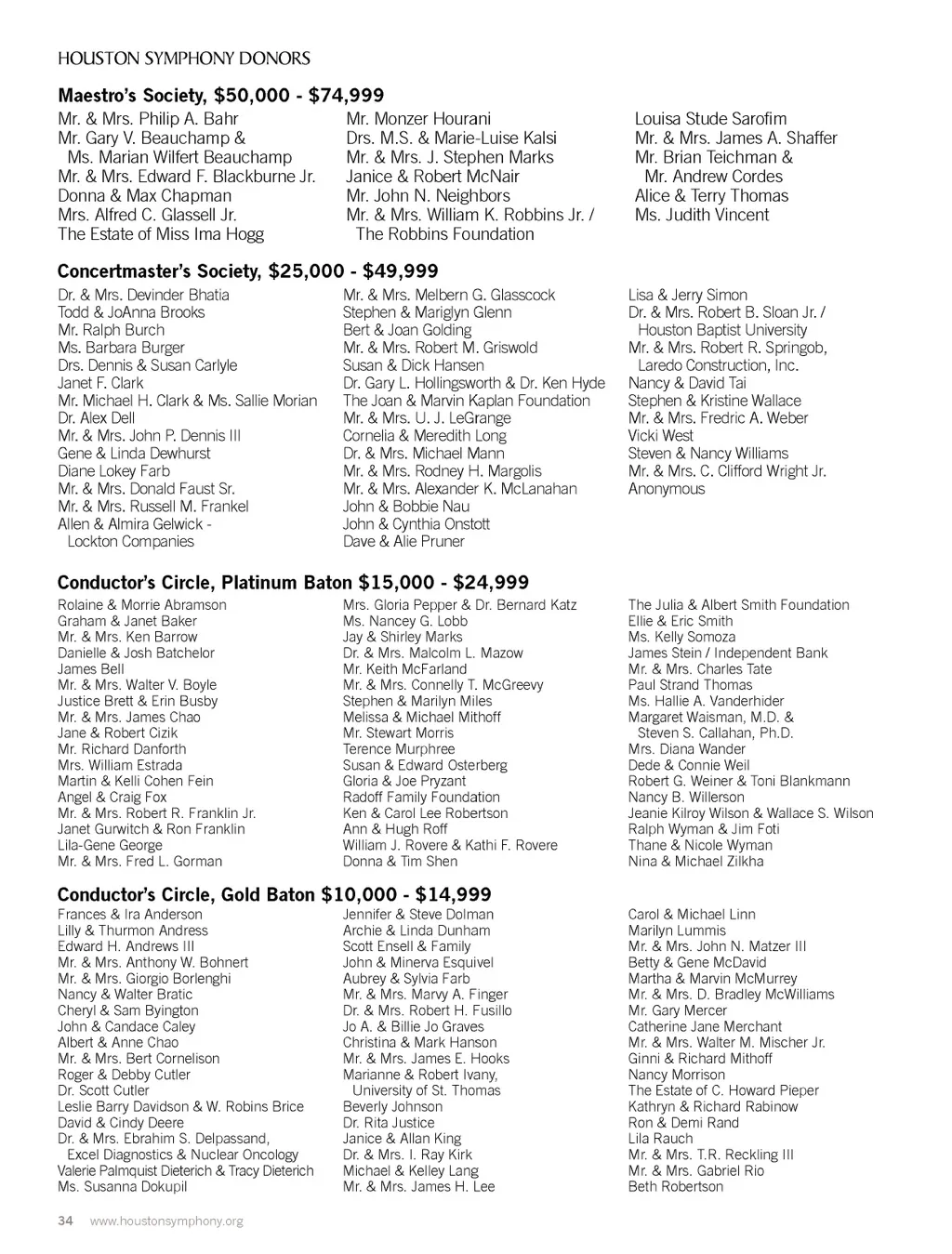 HOUSTON SYMPHONY DONORS

Maestro's Society, $50,000 - $74,999

Mr. & Mrs. Philip A. Bahr
Mr. Gary V. Beauchamp & Ms. Marian Wilfert Beauchamp
Mr. & Mrs. Edward F. Blackburne Jr.
Donna & Max Chapman
Mrs. Alfred C. Glassell Jr.
The Estate of Miss Ima Hogg

Mr. Monzer Hourani
Drs. M.S. & Marie-Luise Kalsi
Mr. & Mrs. J. Stephen Marks
Janice & Robert McNair
Mr. John N. Neighbors
Mr. & Mrs. William K. Robbins Jr. / The Robbins Foundation

Louisa Stude Sarofim
Mr. & Mrs. James A. Shaffer
Mr. Brian Teichman & Mr. Andrew Cordes
Alice & Terry Thomas
Ms. Judith Vincent

Concertmaster's Society, $25,000 - $49,999

Dr. & Mrs. Devinder Bhatia
Todd & JoAnna Brooks
Mr. Ralph Burch
Ms. Barbara Burger
Drs. Dennis & Susan Carlyle
Janet F. Clark
Mr. Michael H. Clark & Ms. Sallie Morian
Dr. Alex Dell
Mr. & Mrs. John P. Dennis III
Gene & Linda Dewhurst
Diane Lokey Farb
Mr. & Mrs. Donald Faust Sr.
Mr. & Mrs. Russell M. Frankel
Allen & Almira Gelwick - Lockton Companies

Mr. & Mrs. Melbern G. Glasscock
Stephen & Mariglyn Glenn
Bert & Joan Golding
Mr. & Mrs. Robert M. Griswold
Susan & Dick Hansen
Dr. Gary L. Hollingsworth & Dr. Ken Hyde
The Joan & Marvin Kaplan Foundation
Mr. & Mrs. U. J. LeGrange
Cornelia & Meredith Long
Dr. & Mrs. Michael Mann
Mr. & Mrs. Rodney H. Margolis
Mr. & Mrs. Alexander K. McLanahan
John & Bobbie Nau
John & Cynthia Onstott
Dave & Alie Pruner

Lisa & Jerry Simon
Dr. & Mrs. Robert B. Sloan Jr. / Houston Baptist University
Mr. & Mrs. Robert R. Springob, Laredo Construction, Inc.
Nancy & David Tai
Stephen & Kristine Wallace
Mr. & Mrs. Fredric A. Weber
Vicki West
Steven & Nancy Williams
Mr. & Mrs. C. Clifford Wright Jr.
Anonymous

Conductor's Circle, Platinum Baton $15,000 - $24,999

Rolaine & Morrie Abramson
Graham & Janet Baker
Mr. & Mrs. Ken Barrow
Danielle & Josh Batchelor
James Bell
Mr. & Mrs. Walter V. Boyle
Justice Brett & Erin Busby
Mr. & Mrs. James Chao
Jane & Robert Cizik
Mr. Richard Danforth
Mrs. William Estrada
Martin & Kelli Cohen Fein
Angel & Craig Fox
Mr. & Mrs. Robert R. Franklin Jr.
Janet Gurwitch & Ron Franklin
Lila-Gene George
Mr. & Mrs. Fred L. Gorman

Mrs. Gloria Pepper & Dr. Bernard Katz
Ms. Nancey G. Lobb
Jay & Shirley Marks
Dr. & Mrs. Malcolm L. Mazow
Mr. Keith McFarland
Mr. & Mrs. Connelly T. McGreevy
Stephen & Marilyn Miles
Melissa & Michael Mithoff
Mr. Stewart Morris
Terence Murphree
Susan & Edward Osterberg
Gloria & Joe Pryzant
Radoff Family Foundation
Ken & Carol Lee Robertson
Ann & Hugh Roff
William J. Rovere & Kathi F. Rovere
Donna & Tim Shen

The Julia & Albert Smith Foundation
Ellie & Eric Smith
Ms. Kelly Somoza
James Stein / Independent Bank
Mr. & Mrs. Charles Tate
Paul Strand Thomas
Ms. Hallie A. Vanderhider
Margaret Waisman, M.D. & Steven S. Callahan, Ph.D.
Mrs. Diana Wander
Dede & Connie Weil
Robert G. Weiner & Toni Blankmann
Nancy B. Willerson
Jeanie Kilroy Wilson & Wallace S. Wilson
Ralph Wyman & Jim Foti
Thane & Nicole Wyman
Nina & Michael Zilkha

Conductor's Circle, Gold Baton $10,000 - $14,999

Frances & Ira Anderson
Lilly & Thurmon Andress
Edward H. Andrews III
Mr. & Mrs. Anthony W. Bohnert
Mr. & Mrs. Giorgio Borlenghi
Nancy & Walter Bratic
Cheryl & Sam Byington
John & Candace Caley
Albert & Anne Chao
Mr. & Mrs. Bert Cornelison
Roger & Debby Cutler
Dr. Scott Cutler
Leslie Barry Davidson & W. Robins Brice
David & Cindy Deere
Dr. & Mrs. Ebrahim S. Delpassand, Excel Diagnostics & Nuclear Oncology
Valerie Palmquist Dieterich & Tracy Dieterich
Ms. Susanna Dokupil

Jennifer & Steve Dolman
Archie & Linda Dunham
Scott Ensell & Family
John & Minerva Esquivel
Aubrey & Sylvia Farb
Mr. & Mrs. Marvy A. Finger
Dr. & Mrs. Robert H. Fusillo
Jo A. & Billie Jo Graves
Christina & Mark Hanson
Mr. & Mrs. James E. Hooks
Marianne & Robert Ivany, University of St. Thomas
Beverly Johnson
Dr. Rita Justice
Janice & Allan King
Dr. & Mrs. I. Ray Kirk
Michael & Kelley Lang
Mr. & Mrs. James H. Lee

Carol & Michael Linn
Marilyn Lummis
Mr. & Mrs. John N. Matzer III
Betty & Gene McDavid
Martha & Marvin McMurrey
Mr. & Mrs. D. Bradley McWilliams
Mr. Gary Mercer
Catherine Jane Merchant
Mr. & Mrs. Walter M. Mischer Jr.
Ginni & Richard Mithoff
Nancy Morrison
The Estate of C. Howard Pieper
Kathryn & Richard Rabinow
Ron & Demi Rand
Lila Rauch
Mr. & Mrs. T.R. Reckling III
Mr. & Mrs. Gabriel Rio
Beth Robertson

34 www.houstonsymphony.org